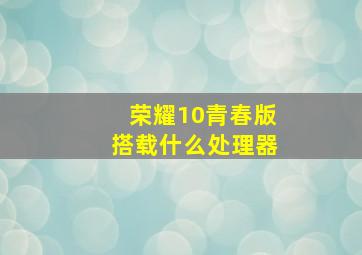 荣耀10青春版
搭载什么处理器